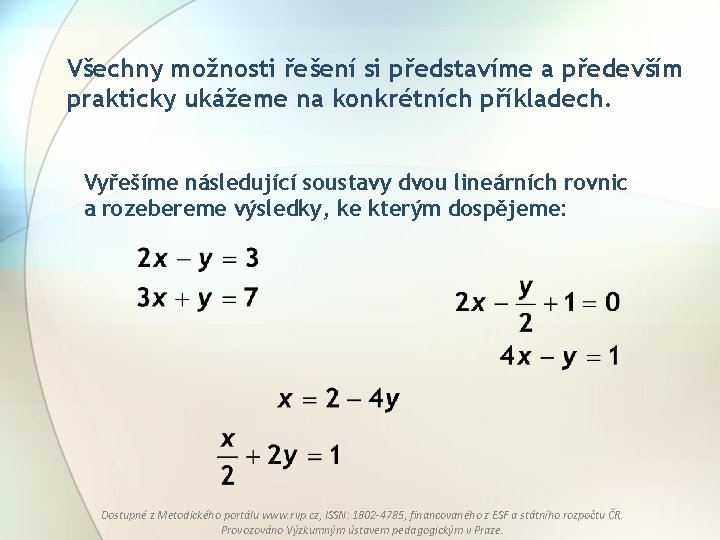 Všechny možnosti řešení si představíme a především prakticky ukážeme na konkrétních příkladech.

Vyřešíme následující soustavy dvou lineárních rovnic a rozebereme výsledky, ke kterým dospějeme:

$2x - y = 3$
$3x + y = 7$

$2x - \frac{y}{2} + 1 = 0$
$4x - y = 1$

$x = 2 - 4y$
$\frac{x}{2} + 2y = 1$

Dostupné z Metodického portálu www.rvp.cz, ISSN: 1802-4785, financovaného z ESF a státního rozpočtu ČR. Provozováno Výzkumným ústavem pedagogickým v Praze.